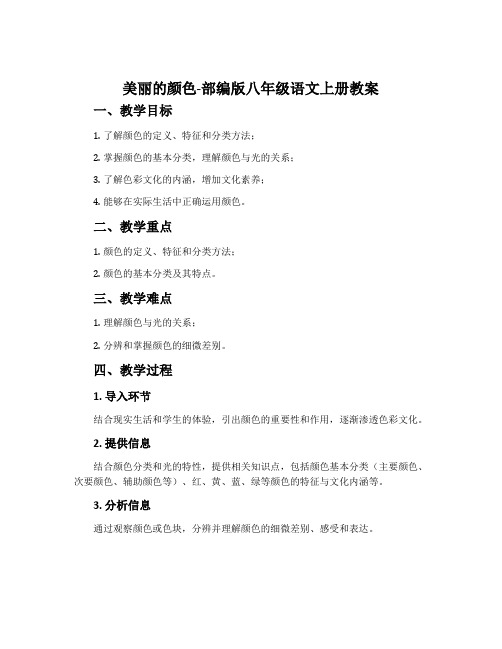 美丽的颜色-部编版八年级语文上册教案

一、教学目标

1. 了解颜色的定义、特征和分类方法；

2. 掌握颜色的基本分类，理解颜色与光的关系；

3. 了解色彩文化的内涵，增加文化素养；

4. 能够在实际生活中正确运用颜色。

二、教学重点

1. 颜色的定义、特征和分类方法；

2. 颜色的基本分类及其特点。

三、教学难点

1. 理解颜色与光的关系；

2. 分辨和掌握颜色的细微差别。

四、教学过程

1. 导入环节

结合现实生活和学生的体验，引出颜色的重要性和作用，逐渐渗透色彩文化。

2. 提供信息

结合颜色分类和光的特性，提供相关知识点，包括颜色基本分类（主要颜色、次要颜色、辅助颜色等）、红、黄、蓝、绿等颜色的特征与文化内涵等。

3. 分析信息

通过观察颜色或色块，分辨并理解颜色的细微差别、感受和表达。